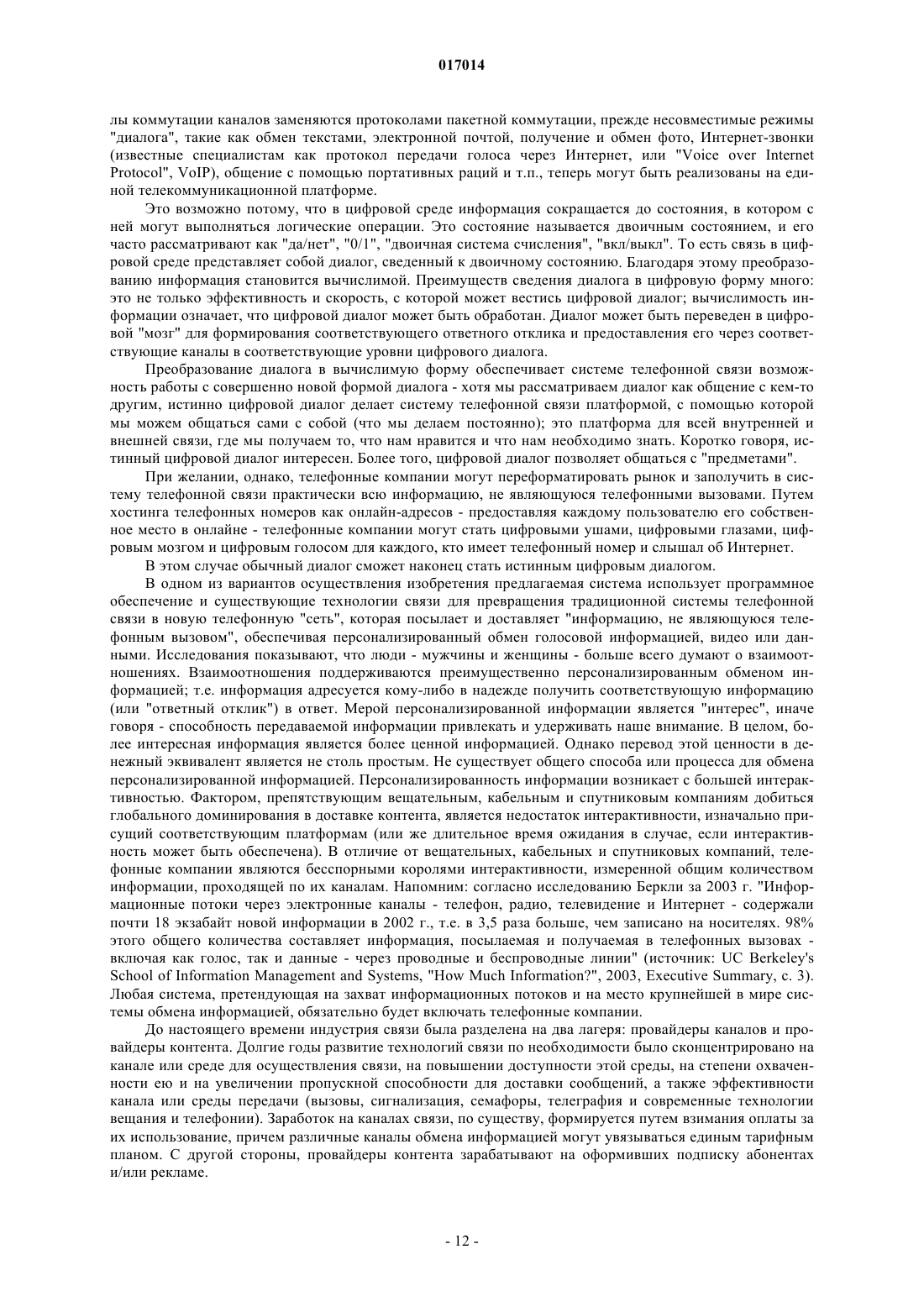 017014

лы коммутации каналов заменяются протоколами пакетной коммутации, прежде несовместимые режимы "диалога", такие как обмен текстами, электронной почтой, получение и обмен фото, Интернет-звонки (известные специалистам как протокол передачи голоса через Интернет, или "Voice over Internet Protocol", VoIP), общение с помощью портативных раций и т.п., теперь могут быть реализованы на единой телекоммуникационной платформе.

Это возможно потому, что в цифровой среде информация сокращается до состояния, в котором с ней могут выполняться логические операции. Это состояние называется двоичным состоянием, и его часто рассматривают как "да/нет", "0/1", "двоичная система счисления", "вкл/выкл". То есть связь в цифровой среде представляет собой диалог, сведенный к двоичному состоянию. Благодаря этому преобразованию информация становится вычислимой. Преимуществ сведения диалога в цифровую форму много: это не только эффективность и скорость, с которой может вестись цифровой диалог; вычислимость информации означает, что цифровой диалог может быть обработан. Диалог может быть переведен в цифровой "мозг" для формирования соответствующего ответного отклика и предоставления его через соответствующие каналы в соответствующие уровни цифрового диалога.

Преобразование диалога в вычислимую форму обеспечивает системе телефонной связи возможность работы с совершенно новой формой диалога - хотя мы рассматриваем диалог как общение с кем-то другим, истинно цифровой диалог делает систему телефонной связи платформой, с помощью которой мы можем общаться сами с собой (что мы делаем постоянно); это платформа для всей внутренней и внешней связи, где мы получаем то, что нам нравится и что нам необходимо знать. Коротко говоря, истинный цифровой диалог интересен. Более того, цифровой диалог позволяет общаться с "предметами".

При желании, однако, телефонные компании могут переформатировать рынок и заполучить в систему телефонной связи практически всю информацию, не являющуюся телефонными вызовами. Путем хостинга телефонных номеров как онлайн-адресов - предоставляя каждому пользователю его собственное место в онлайне - телефонные компании могут стать цифровыми ушами, цифровыми глазами, цифровым мозгом и цифровым голосом для каждого, кто имеет телефонный номер и слышал об Интернет.

В этом случае обычный диалог сможет наконец стать истинным цифровым диалогом.

В одном из вариантов осуществления изобретения предлагаемая система использует программное обеспечение и существующие технологии связи для превращения традиционной системы телефонной связи в новую телефонную "сеть", которая посылает и доставляет "информацию, не являющуюся телефонным вызовом", обеспечивая персонализированный обмен голосовой информацией, видео или данными. Исследования показывают, что люди - мужчины и женщины - больше всего думают о взаимоотношениях. Взаимоотношения поддерживаются преимущественно персонализированным обменом информацией; т.е. информация адресуется кому-либо в надежде получить соответствующую информацию (или "ответный отклик") в ответ. Мерой персонализированной информации является "интерес", иначе говоря - способность передаваемой информации привлекать и удерживать наше внимание. В целом, более интересная информация является более ценной информацией. Однако перевод этой ценности в денежный эквивалент является не столь простым. Не существует общего способа или процесса для обмена персонализированной информацией. Персонализированность информации возникает с большей интерактивностью. Фактором, препятствующим вещательным, кабельным и спутниковым компаниям добиться глобального доминирования в доставке контента, является недостаток интерактивности, изначально присущий соответствующим платформам (или же длительное время ожидания в случае, если интерактивность может быть обеспечена). В отличие от вещательных, кабельных и спутниковых компаний, телефонные компании являются бесспорными королями интерактивности, измеренной общим количеством информации, проходящей по их каналам. Напомним: согласно исследованию Беркли за 2003 г. "Информационные потоки через электронные каналы - телефон, радио, телевидение и Интернет - содержали почти 18 экзабайт новой информации в 2002 г., т.е. в 3,5 раза больше, чем записано на носителях. 98% этого общего количества составляет информация, посылаемая и получаемая в телефонных вызовах - включая как голос, так и данные - через проводные и беспроводные линии" (источник: UC Berkeley's School of Information Management and Systems, "How Much Information?", 2003, Executive Summary, с. 3). Любая система, претендующая на захват информационных потоков и на место крупнейшей в мире системы обмена информацией, обязательно будет включать телефонные компании.

До настоящего времени индустрия связи была разделена на два лагеря: провайдеры каналов и провайдеры контента. Долгие годы развитие технологий связи по необходимости было сконцентрировано на канале или среде для осуществления связи, на повышении доступности этой среды, на степени охваченности ею и на увеличении пропускной способности для доставки сообщений, а также эффективности канала или среды передачи (вызовы, сигнализация, семафоры, телеграфия и современные технологии вещания и телефонии). Заработок на каналах связи, по существу, формируется путем взимания оплаты за их использование, причем различные каналы обмена информацией могут увязываться единым тарифным планом. С другой стороны, провайдеры контента зарабатывают на оформивших подписку абонентах и/или рекламе.

- 12 -